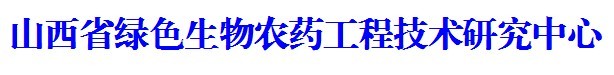 山西省绿色生物农药工程技术研究中心